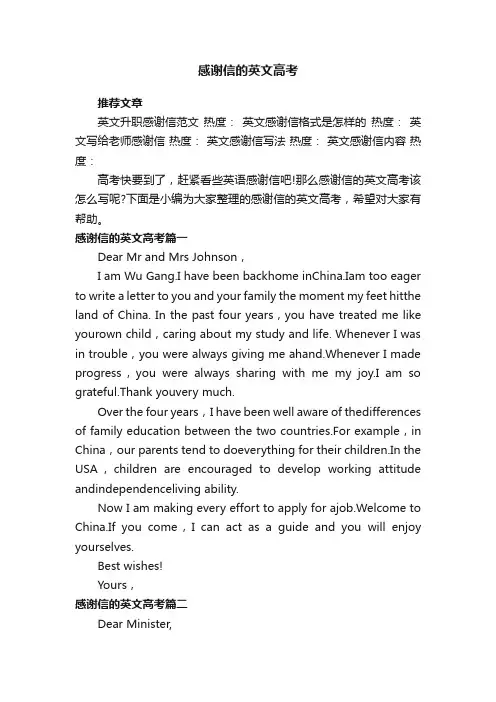 感谢信的英文高考

推荐文章

英文升职感谢信范文 热度： 英文感谢信格式是怎样的 热度： 英文写给老师感谢信 热度： 英文感谢信写法 热度： 英文感谢信内容 热度：

高考快要到了，赶紧看些英语感谢信吧!那么感谢信的英文高考该怎么写呢?下面是小编为大家整理的感谢信的英文高考，希望对大家有帮助。

感谢信的英文高考篇一

Dear Mr and Mrs Johnson，

I am Wu Gang.I have been backhome inChina.Iam too eager to write a letter to you and your family the moment my feet hitthe land of China. In the past four years，you have treated me like yourown child，caring about my study and life. Whenever I was in trouble，you were always giving me ahand.Whenever I made progress，you were always sharing with me my joy.I am so grateful.Thank youvery much.

Over the four years，I have been well aware of thedifferences of family education between the two countries.For example，in China，our parents tend to doeverything for their children.In the USA，children are encouraged to develop working attitude andindependenceliving ability.

Now I am making every effort to apply for ajob.Welcome to China.If you come，I can act as a guide and you will enjoy yourselves.

Best wishes!

Yours，

感谢信的英文高考篇二

Dear Minister,